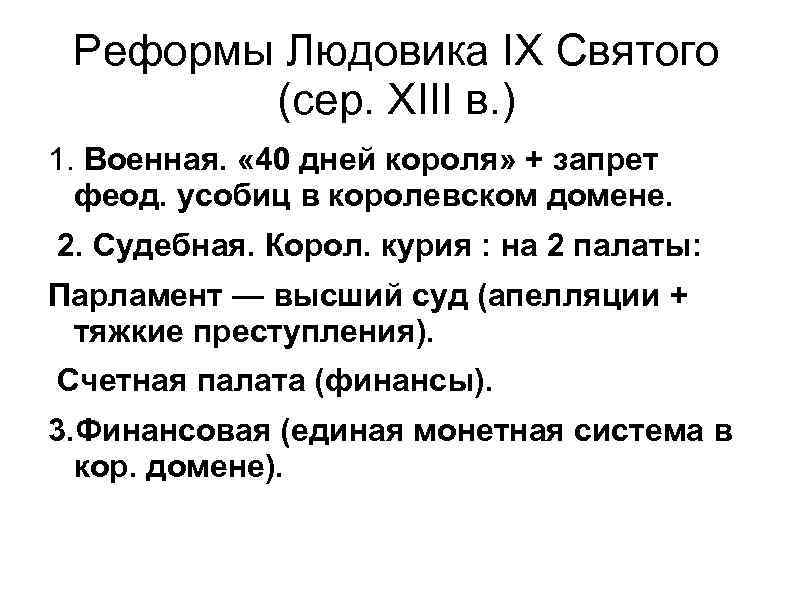 Реформы Людовика IX Святого (сер. XIII в.)

1. Военная. «40 дней короля» + запрет феод. усобиц в королевском домене.

2. Судебная. Корол. курия : на 2 палаты:

Парламент — высший суд (апелляции + тяжкие преступления).

Счетная палата (финансы).

3.Финансовая (единая монетная система в кор. домене).